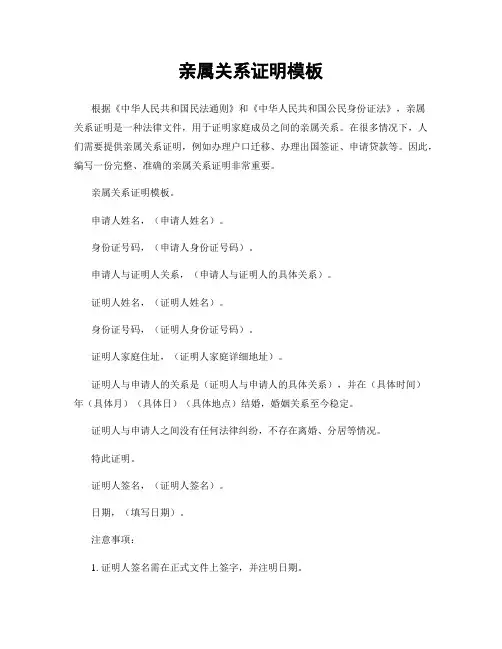 亲属关系证明模板

根据《中华人民共和国民法通则》和《中华人民共和国公民身份证法》，亲属关系证明是一种法律文件，用于证明家庭成员之间的亲属关系。在很多情况下，人们需要提供亲属关系证明，例如办理户口迁移、办理出国签证、申请贷款等。因此，编写一份完整、准确的亲属关系证明非常重要。

亲属关系证明模板。

申请人姓名，（申请人姓名）。

身份证号码，（申请人身份证号码）。

申请人与证明人关系，（申请人与证明人的具体关系）。

证明人姓名，（证明人姓名）。

身份证号码，（证明人身份证号码）。

证明人家庭住址，（证明人家庭详细地址）。

证明人与申请人的关系是（证明人与申请人的具体关系），并在（具体时间）年（具体月）（具体日）（具体地点）结婚，婚姻关系至今稳定。

证明人与申请人之间没有任何法律纠纷，不存在离婚、分居等情况。

特此证明。

证明人签名，（证明人签名）。

日期，（填写日期）。

注意事项：

1. 证明人签名需在正式文件上签字，并注明日期。